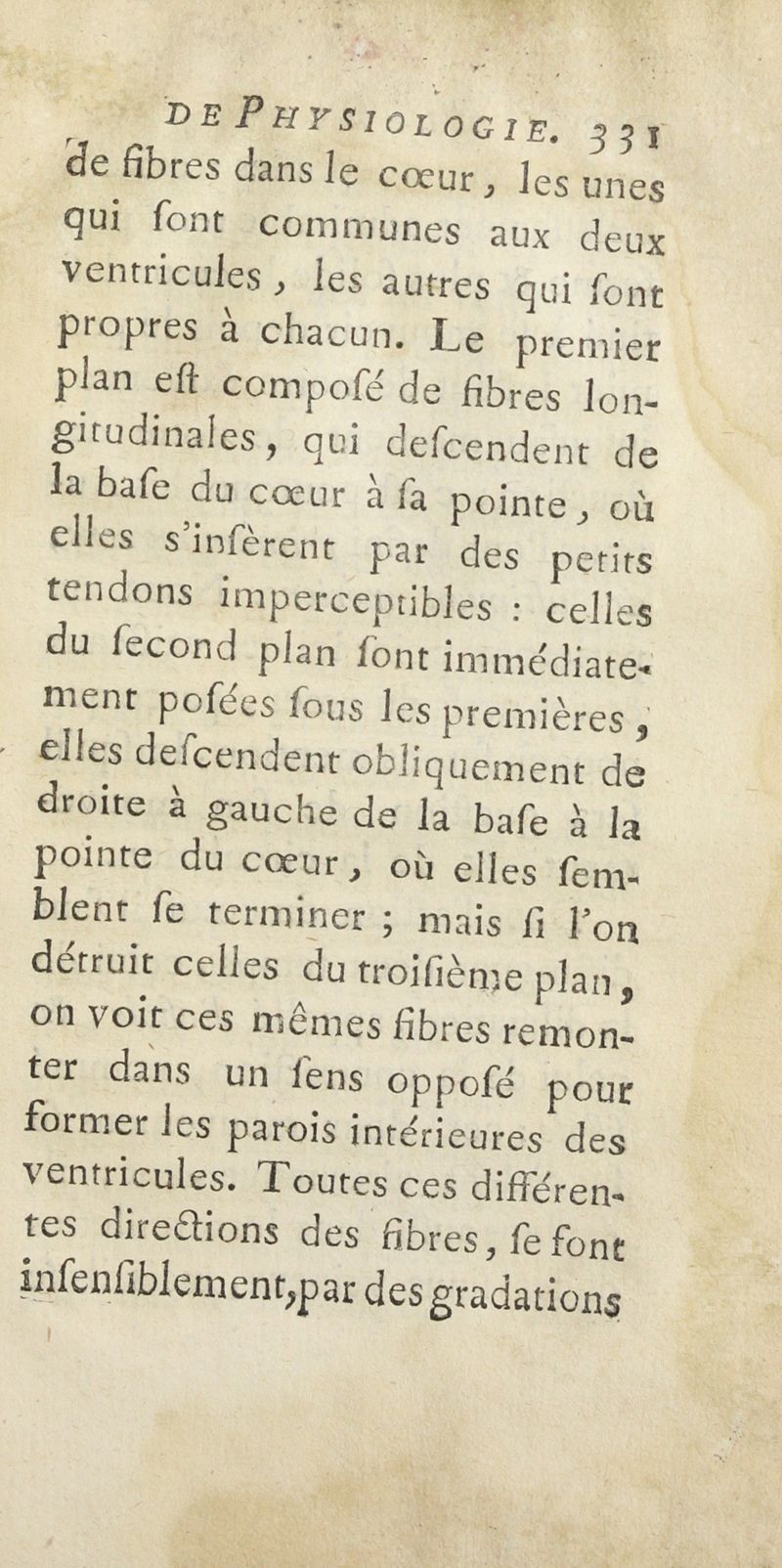 DE PHYSIOLOGIE. 331

de fibres dans le cœur, les unes qui ſont communes aux deux ventricules, les autres qui ſont propres à chacun. Le premier plan eſt compoſé de fibres longitudinales, qui deſcendent de la baſe du cœur à ſa pointe, où elles s'inſèrent par des petits tendons imperceptibles : celles du ſecond plan ſont immédiatement poſées ſous les premières, elles deſcendent obliquement de droite à gauche de la baſe à la pointe du cœur, où elles ſemblent ſe terminer ; mais ſi l'on détruit celles du troiſième plan, on voit ces mêmes fibres remonter dans un ſens oppoſé pour former les parois intérieures des ventricules. Toutes ces différentes directions des fibres, ſe font inſenſiblement, par des gradations